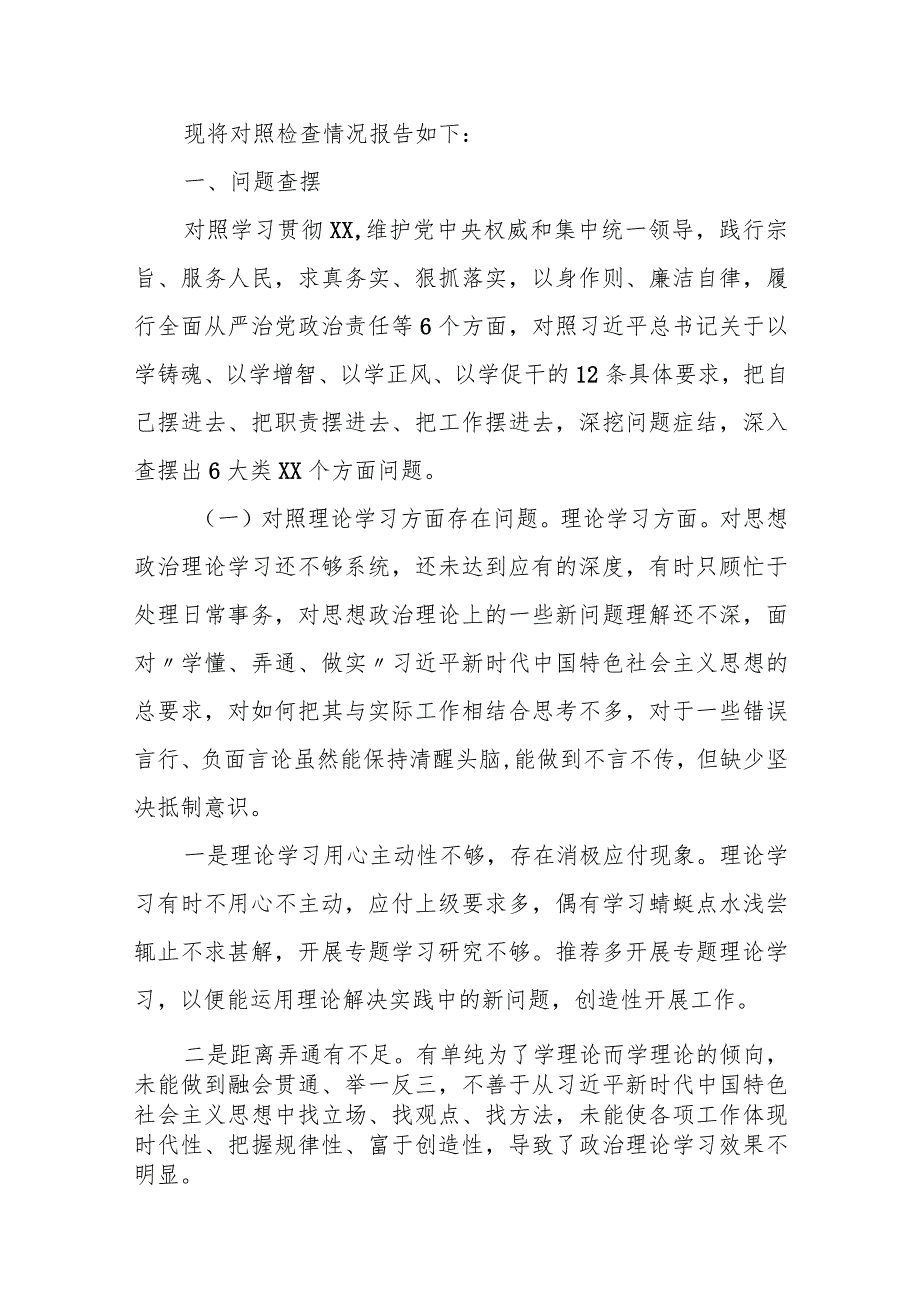 现将对照检查情况报告如下：

一、问题查摆

对照学习贯彻XX,维护党中央权威和集中统一领导，践行宗旨、服务人民，求真务实、狠抓落实，以身作则、廉洁自律，履行全面从严治党政治责任等6个方面，对照习近平总书记关于以学铸魂、以学增智、以学正风、以学促干的12条具体要求，把自己摆进去、把职责摆进去、把工作摆进去，深挖问题症结，深入查摆出6大类XX个方面问题。

（一）对照理论学习方面存在问题。理论学习方面。对思想政治理论学习还不够系统，还未达到应有的深度，有时只顾忙于处理日常事务，对思想政治理论上的一些新问题理解还不深，面对〃学懂、弄通、做实〃习近平新时代中国特色社会主义思想的总要求，对如何把其与实际工作相结合思考不多，对于一些错误言行、负面言论虽然能保持清醒头脑,能做到不言不传，但缺少坚决抵制意识。

一是理论学习用心主动性不够，存在消极应付现象。理论学习有时不用心不主动，应付上级要求多，偶有学习蜻蜓点水浅尝辄止不求甚解，开展专题学习研究不够。推荐多开展专题理论学习，以便能运用理论解决实践中的新问题，创造性开展工作。

二是距离弄通有不足。有单纯为了学理论而学理论的倾向，未能做到融会贯通、举一反三，不善于从习近平新时代中国特色社会主义思想中找立场、找观点、找方法，未能使各项工作体现时代性、把握规律性、富于创造性，导致了政治理论学习效果不明显。